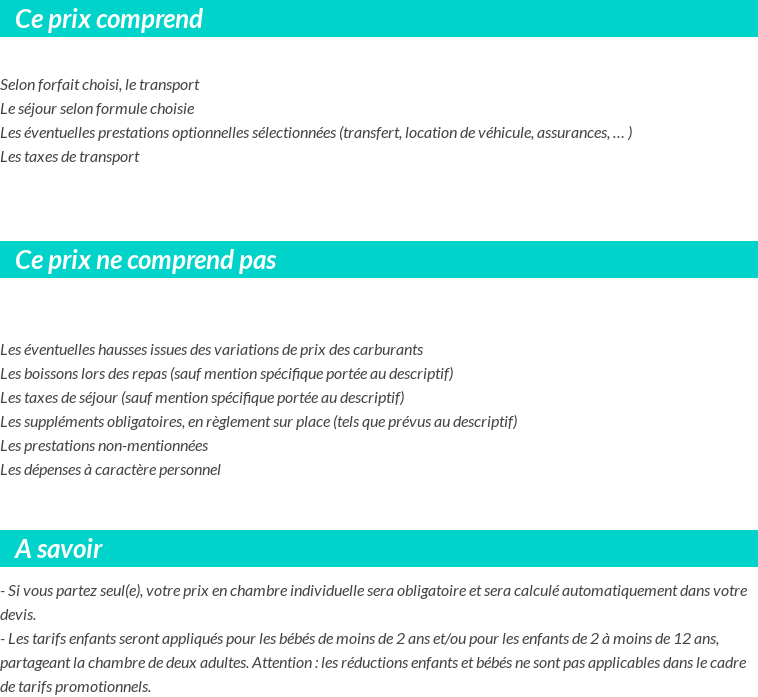 Ce prix comprend

Selon forfait choisi, le transport
Le séjour selon formule choisie
Les éventuelles prestations optionnelles sélectionnées (transfert, location de véhicule, assurances, … )
Les taxes de transport

Ce prix ne comprend pas

Les éventuelles hausses issues des variations de prix des carburants
Les boissons lors des repas (sauf mention spécifique portée au descriptif)
Les taxes de séjour (sauf mention spécifique portée au descriptif)
Les suppléments obligatoires, en règlement sur place (tels que prévus au descriptif)
Les prestations non-mentionnées
Les dépenses à caractère personnel

A savoir

- Si vous partez seul(e), votre prix en chambre individuelle sera obligatoire et sera calculé automatiquement dans votre devis.
- Les tarifs enfants seront appliqués pour les bébés de moins de 2 ans et/ou pour les enfants de 2 à moins de 12 ans, partageant la chambre de deux adultes. Attention : les réductions enfants et bébés ne sont pas applicables dans le cadre de tarifs promotionnels.